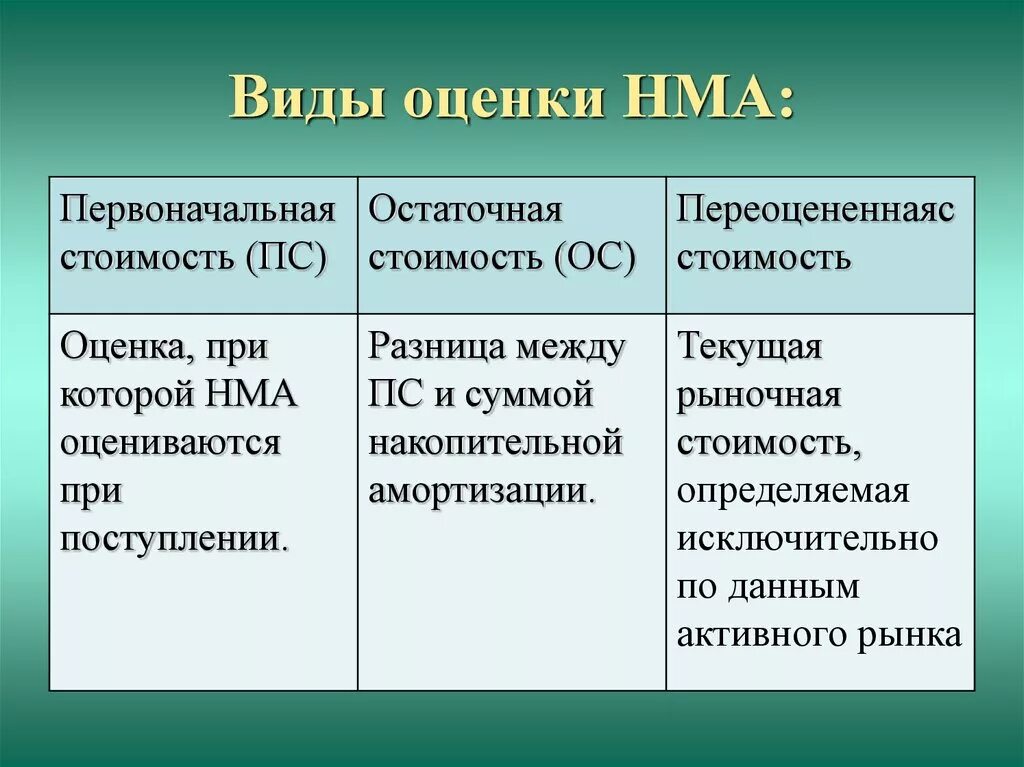 Виды оценки НМА:

| Первоначальная стоимость (ПС) | Остаточная стоимость (ОС) | Переоцененнаяс стоимость |
|---|---|---|
| Оценка, при которой НМА оцениваются при поступлении. | Разница между ПС и суммой накопительной амортизации. | Текущая рыночная стоимость, определяемая исключительно по данным активного рынка |